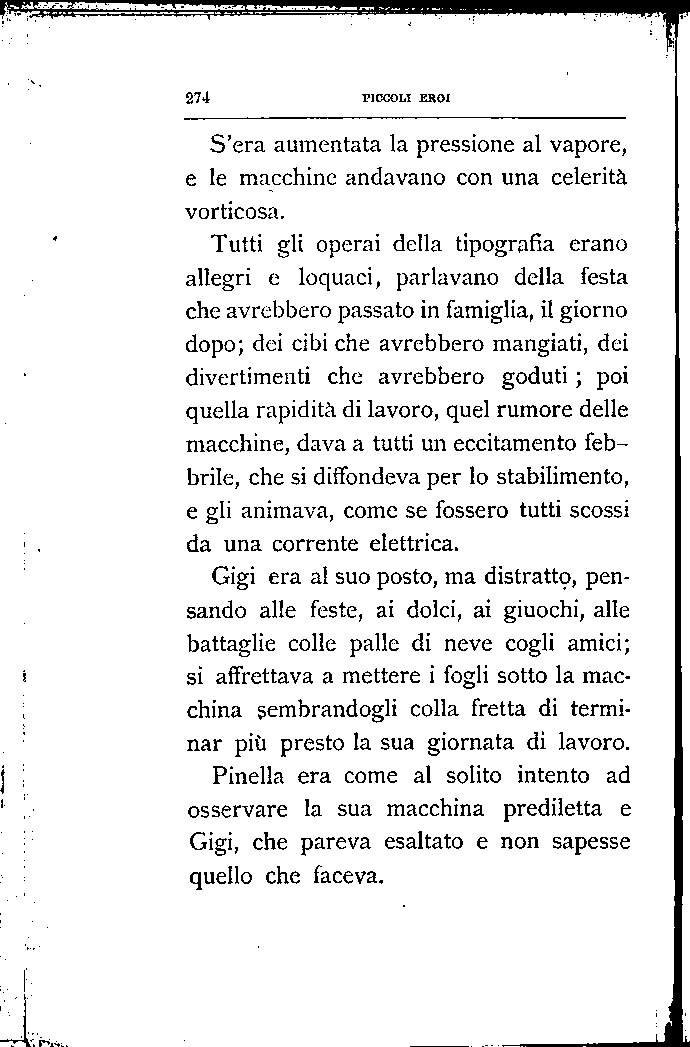 274 PICCOLI EROI

S'era aumentata la pressione al vapore, e le macchine andavano con una celerità vorticosa.

Tutti gli operai della tipografia erano allegri e loquaci, parlavano della festa che avrebbero passato in famiglia, il giorno dopo; dei cibi che avrebbero mangiati, dei divertimenti che avrebbero goduti; poi quella rapidità di lavoro, quel rumore delle macchine, dava a tutti un eccitamento febbrile, che si diffondeva per lo stabilimento, e gli animava, come se fossero tutti scossi da una corrente elettrica.

Gigi era al suo posto, ma distratto, pensando alle feste, ai dolci, ai giuochi, alle battaglie colle palle di neve cogli amici; si affrettava a mettere i fogli sotto la macchina sembrandogli colla fretta di terminar più presto la sua giornata di lavoro.

Pinella era come al solito intento ad osservare la sua macchina prediletta e Gigi, che pareva esaltato e non sapesse quello che faceva.